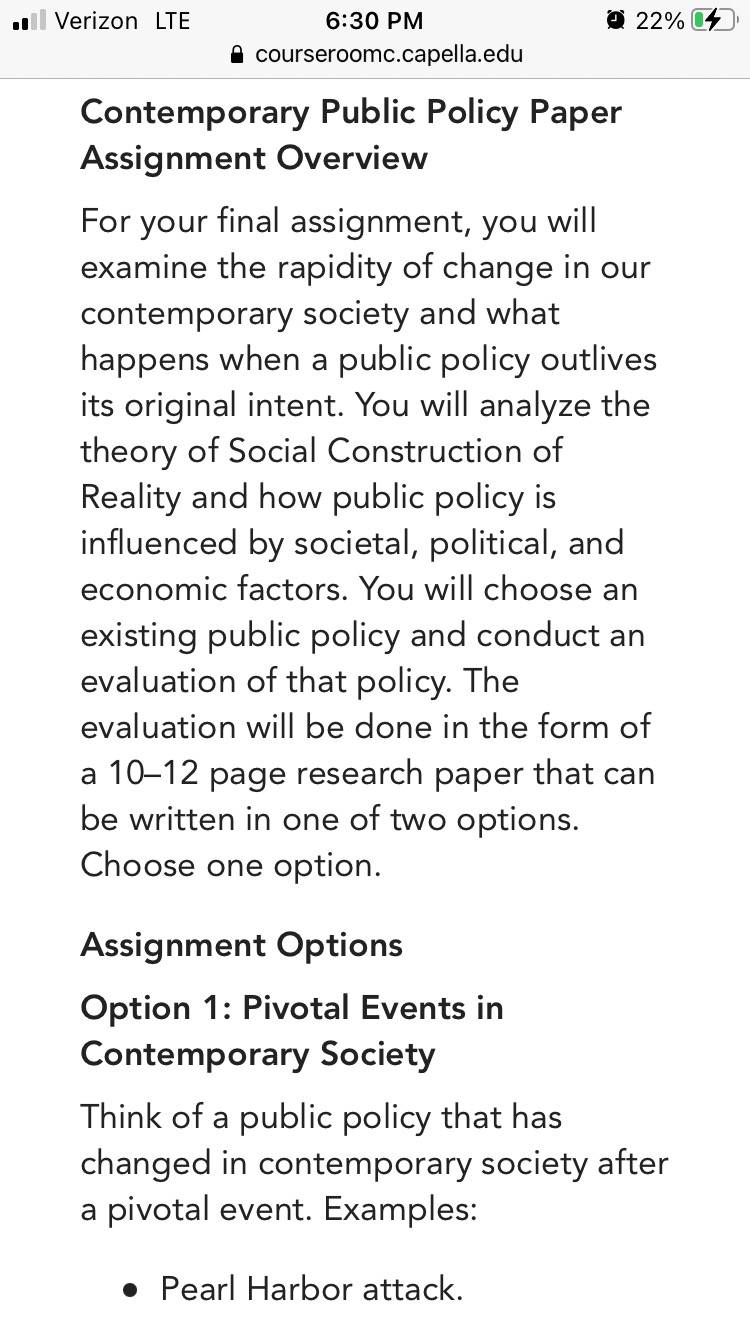 Verizon LTE 6:30 PM 22%
courseroomc.capella.edu

Contemporary Public Policy Paper Assignment Overview

For your final assignment, you will examine the rapidity of change in our contemporary society and what happens when a public policy outlives its original intent. You will analyze the theory of Social Construction of Reality and how public policy is influenced by societal, political, and economic factors. You will choose an existing public policy and conduct an evaluation of that policy. The evaluation will be done in the form of a 10–12 page research paper that can be written in one of two options. Choose one option.

Assignment Options

Option 1: Pivotal Events in Contemporary Society

Think of a public policy that has changed in contemporary society after a pivotal event. Examples:

• Pearl Harbor attack.